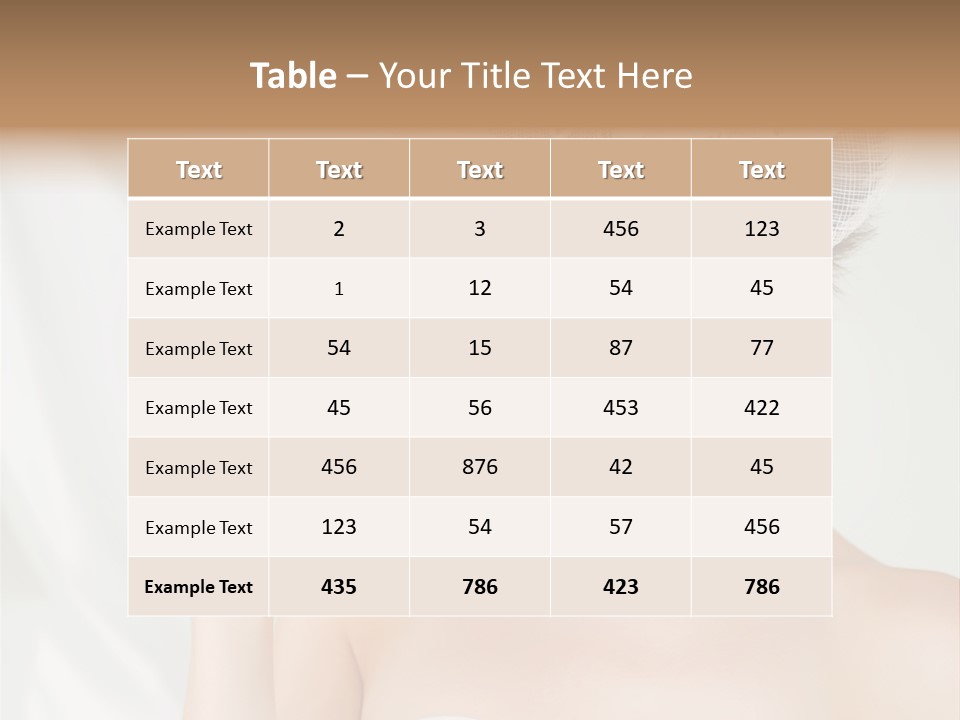 Table – Your Title Text Here

| Text | Text | Text | Text | Text |
|---|---|---|---|---|
| Example Text | 2 | 3 | 456 | 123 |
| Example Text | 1 | 12 | 54 | 45 |
| Example Text | 54 | 15 | 87 | 77 |
| Example Text | 45 | 56 | 453 | 422 |
| Example Text | 456 | 876 | 42 | 45 |
| Example Text | 123 | 54 | 57 | 456 |
| Example Text | 435 | 786 | 423 | 786 |